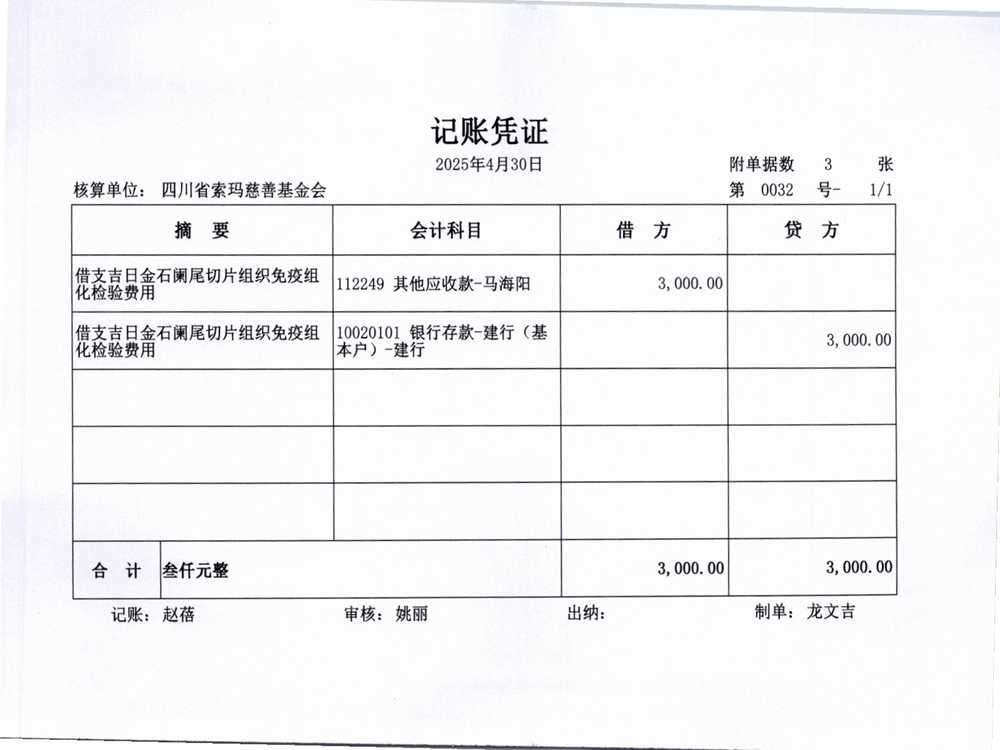 记账凭证

2025年4月30日

附单据数 3 张

核算单位： 四川省索玛慈善基金会

第 0032 号- 1/1

| 摘 要 | 会计科目 | 借 方 | 贷 方 |
|---|---|---|---|
| 借支吉日金石阑尾切片组织免疫组化检验费用 | 112249 其他应收款-马海阳 | 3,000.00 | |
| 借支吉日金石阑尾切片组织免疫组化检验费用 | 10020101 银行存款-建行（基本户）-建行 | | 3,000.00 |
| | | | |
| | | | |
| | | | |
| 合 计 叁仟元整 | | 3,000.00 | 3,000.00 |

记账： 赵蓓 审核： 姚丽 出纳： 制单： 龙文吉